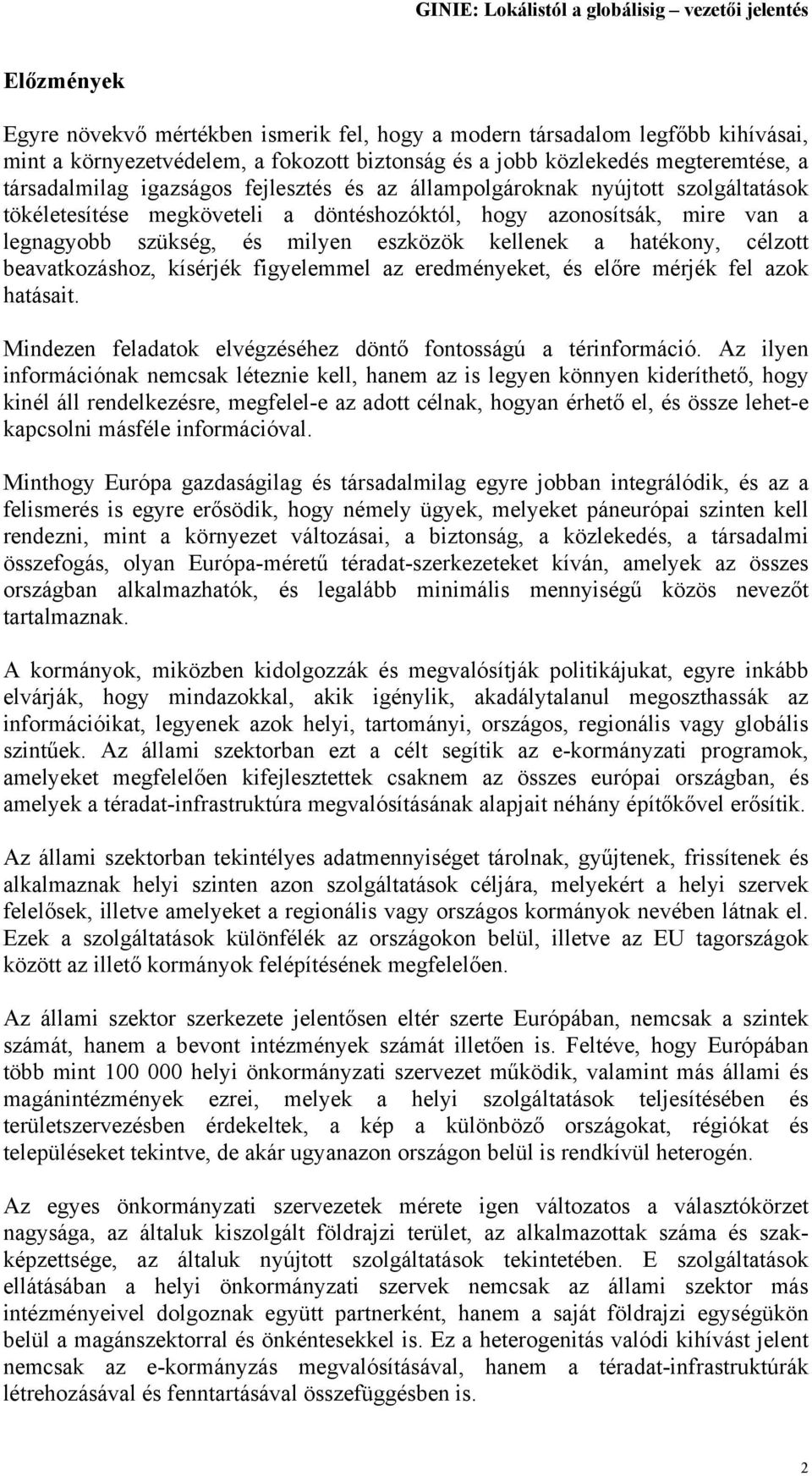 GINIE: Lokálistól a globálisig – vezetői jelentés

Előzmények

Egyre növekvő mértékben ismerik fel, hogy a modern társadalom legfőbb kihívásai, mint a környezetvédelem, a fokozott biztonság és a jobb közlekedés megteremtése, a társadalmilag igazságos fejlesztés és az állampolgároknak nyújtott szolgáltatások tökéletesítése megköveteli a döntéshozóktól, hogy azonosítsák, mire van a legnagyobb szükség, és milyen eszközök kellenek a hatékony, célzott beavatkozáshoz, kísérjék figyelemmel az eredményeket, és előre mérjék fel azok hatásait.

Mindezen feladatok elvégzéséhez döntő fontosságú a térinformáció. Az ilyen információnak nemcsak léteznie kell, hanem az is legyen könnyen kideríthető, hogy kinél áll rendelkezésre, megfelel-e az adott célnak, hogyan érhető el, és össze lehet-e kapcsolni másféle információval.

Minthogy Európa gazdaságilag és társadalmilag egyre jobban integrálódik, és az a felismerés is egyre erősödik, hogy némely ügyek, melyeket páneurópai szinten kell rendezni, mint a környezet változásai, a biztonság, a közlekedés, a társadalmi összefogás, olyan Európa-méretű téradat-szerkezeteket kíván, amelyek az összes országban alkalmazhatók, és legalább minimális mennyiségű közös nevezőt tartalmaznak.

A kormányok, miközben kidolgozzák és megvalósítják politikájukat, egyre inkább elvárják, hogy mindazokkal, akik igénylik, akadálytalanul megoszthassák az információikat, legyenek azok helyi, tartományi, országos, regionális vagy globális szintűek. Az állami szektorban ezt a célt segítik az e-kormányzati programok, amelyeket megfelelően kifejlesztettek csaknem az összes európai országban, és amelyek a téradat-infrastruktúra megvalósításának alapjait néhány építőkővel erősítik.

Az állami szektorban tekintélyes adatmennyiséget tárolnak, gyűjtenek, frissítenek és alkalmaznak helyi szinten azon szolgáltatások céljára, melyekért a helyi szervek felelősek, illetve amelyeket a regionális vagy országos kormányok nevében látnak el. Ezek a szolgáltatások különfélék az országokon belül, illetve az EU tagországok között az illető kormányok felépítésének megfelelően.

Az állami szektor szerkezete jelentősen eltér szerte Európában, nemcsak a szintek számát, hanem a bevont intézmények számát illetően is. Feltéve, hogy Európában több mint 100 000 helyi önkormányzati szervezet működik, valamint más állami és magánintézmények ezrei, melyek a helyi szolgáltatások teljesítésében és területszervezésben érdekeltek, a kép a különböző országokat, régiókat és településeket tekintve, de akár ugyanazon országon belül is rendkívül heterogén.

Az egyes önkormányzati szervezetek mérete igen változatos a választókörzet nagysága, az általuk kiszolgált földrajzi terület, az alkalmazottak száma és szakképzettsége, az általuk nyújtott szolgáltatások tekintetében. E szolgáltatások ellátásában a helyi önkormányzati szervek nemcsak az állami szektor más intézményeivel dolgoznak együtt partnerként, hanem a saját földrajzi egységükön belül a magánszektorral és önkéntesekkel is. Ez a heterogenitás valódi kihívást jelent nemcsak az e-kormányzás megvalósításával, hanem a téradat-infrastruktúrák létrehozásával és fenntartásával összefüggésben is.

2